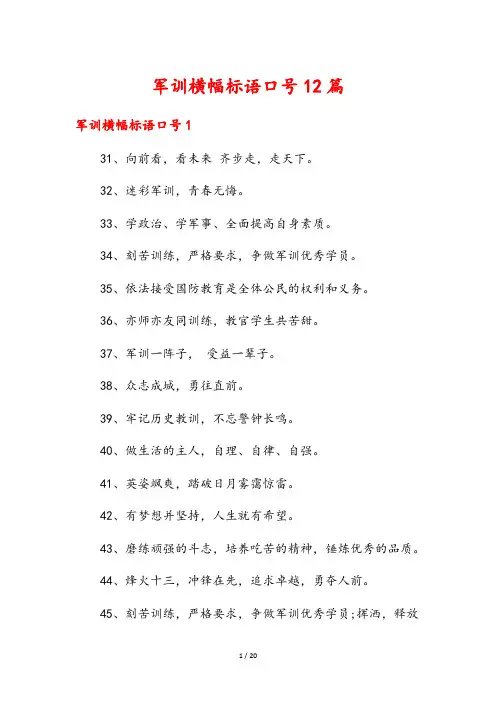 军训横幅标语口号12篇

军训横幅标语口号1

31、向前看，看未来 齐步走，走天下。

32、迷彩军训，青春无悔。

33、学政治、学军事、全面提高自身素质。

34、刻苦训练，严格要求，争做军训优秀学员。

35、依法接受国防教育是全体公民的权利和义务。

36、亦师亦友同训练，教官学生共苦甜。

37、军训一阵子， 受益一辈子。

38、众志成城，勇往直前。

39、牢记历史教训，不忘警钟长鸣。

40、做生活的主人，自理、自律、自强。

41、英姿飒爽，踏破日月雾霭惊雷。

42、有梦想并坚持，人生就有希望。

43、磨练顽强的斗志，培养吃苦的精神，锤炼优秀的品质。

44、烽火十三，冲锋在先，追求卓越，勇夺人前。

45、刻苦训练，严格要求，争做军训优秀学员;挥洒，释放

1 / 20